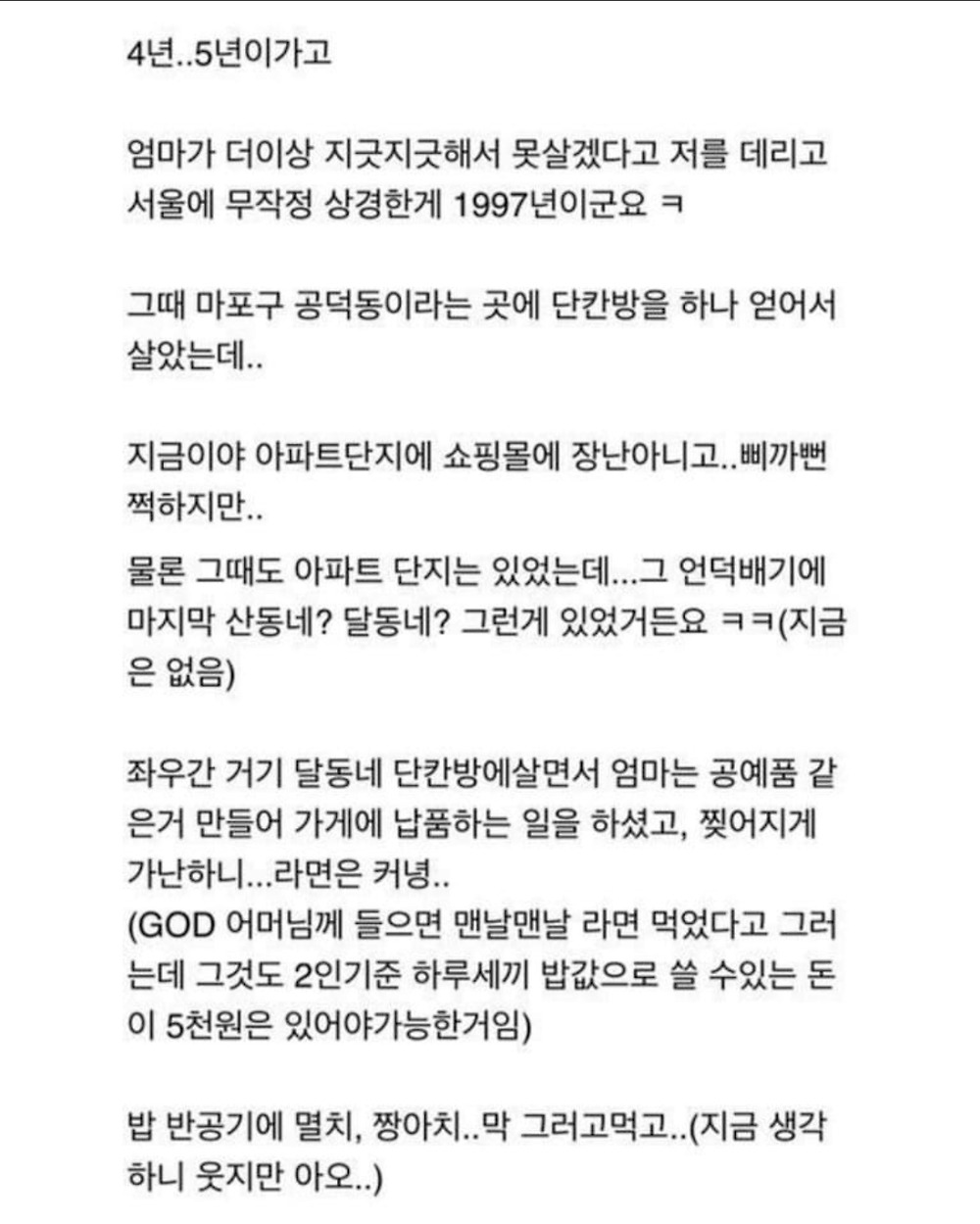 4년..5년이가고

엄마가 더이상 지긋지긋해서 못살겠다고 저를 데리고 서울에 무작정 상경한게 1997년이군요 ㅋ

그때 마포구 공덕동이라는 곳에 단칸방을 하나 얻어서 살았는데..

지금이야 아파트단지에 쇼핑몰에 장난아니고..삐까뻔쩍하지만..

물론 그때도 아파트 단지는 있었는데...그 언덕배기에 마지막 산동네? 달동네? 그런게 있었거든요 ㅋㅋ(지금은 없음)

좌우간 거기 달동네 단칸방에살면서 엄마는 공예품 같은거 만들어 가게에 납품하는 일을 하셨고, 찢어지게 가난하니...라면은 커녕..
(GOD 어머님께 들으면 맨날맨날 라면 먹었다고 그러는데 그것도 2인기준 하루세끼 밥값으로 쓸 수있는 돈이 5천원은 있어야가능한거임)

밥 반공기에 멸치, 짱아치..막 그러고먹고..(지금 생각하니 웃지만 아오..)